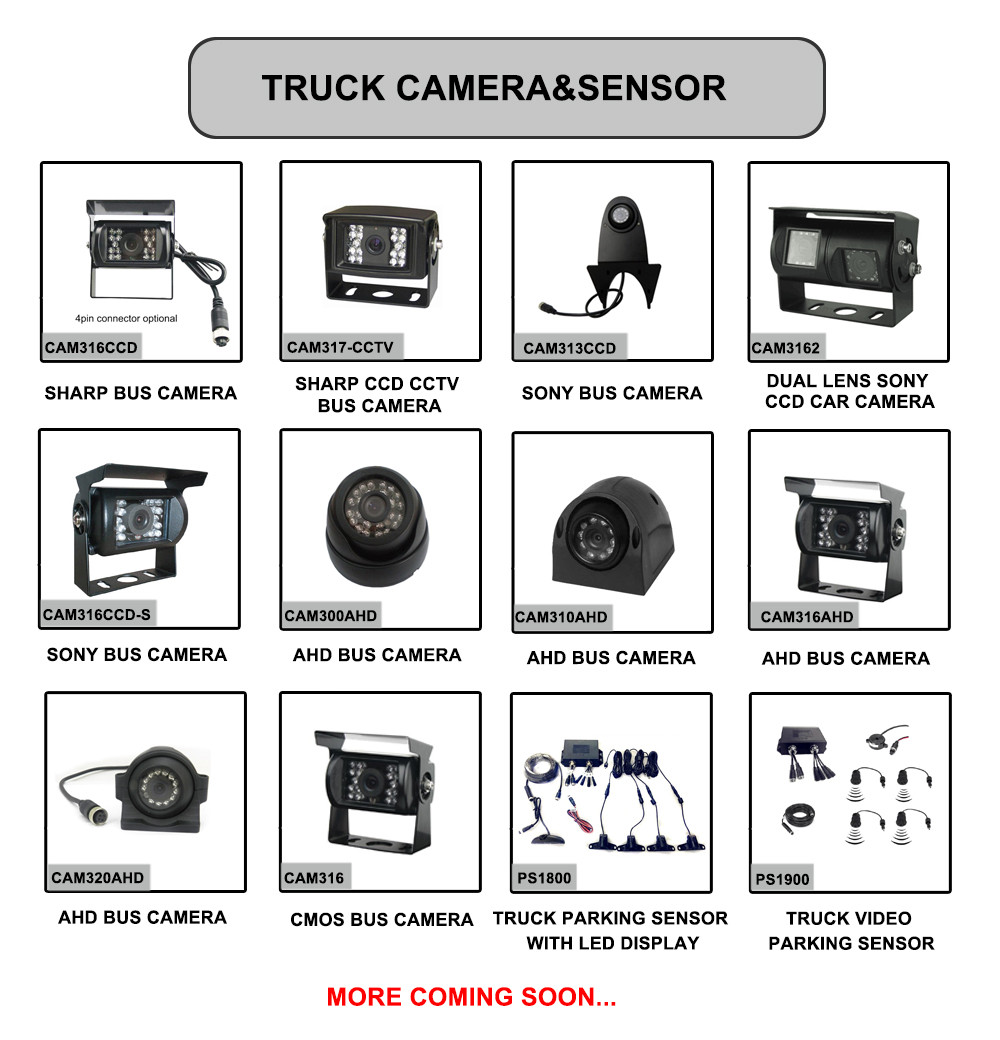 TRUCK CAMERA&SENSOR

4pin connector optional

CAM316CCD

SHARP BUS CAMERA

CAM317-CCTV

SHARP CCD CCTV BUS CAMERA

CAM313CCD

SONY BUS CAMERA

CAM3162

DUAL LENS SONY CCD CAR CAMERA

CAM316CCD-S

SONY BUS CAMERA

CAM300AHD

AHD BUS CAMERA

CAM310AHD

AHD BUS CAMERA

CAM316AHD

AHD BUS CAMERA

CAM320AHD

AHD BUS CAMERA

CAM316

CMOS BUS CAMERA

PS1800

TRUCK PARKING SENSOR WITH LED DISPLAY

PS1900

TRUCK VIDEO PARKING SENSOR

MORE COMING SOON...